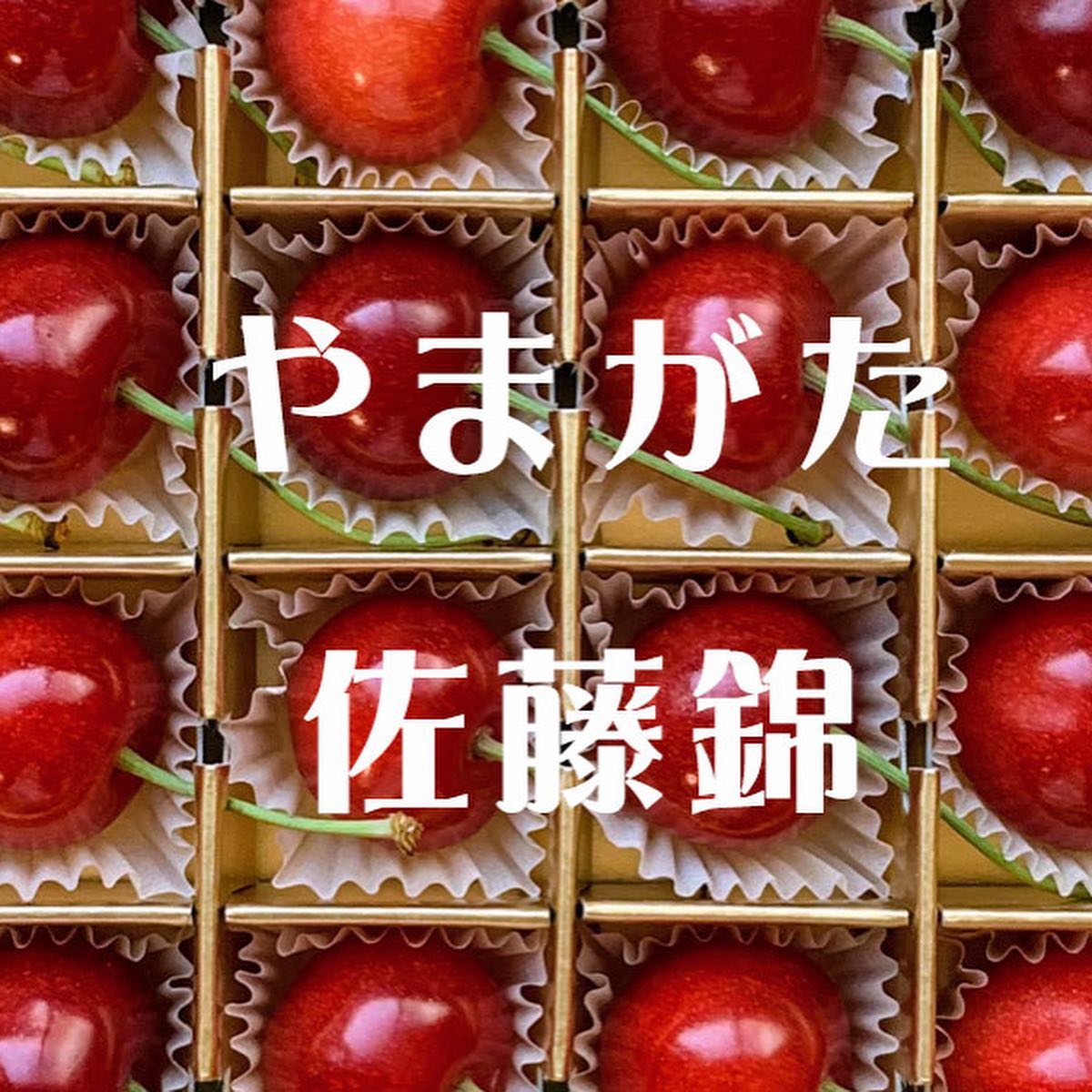 やまがた
佐藤錦